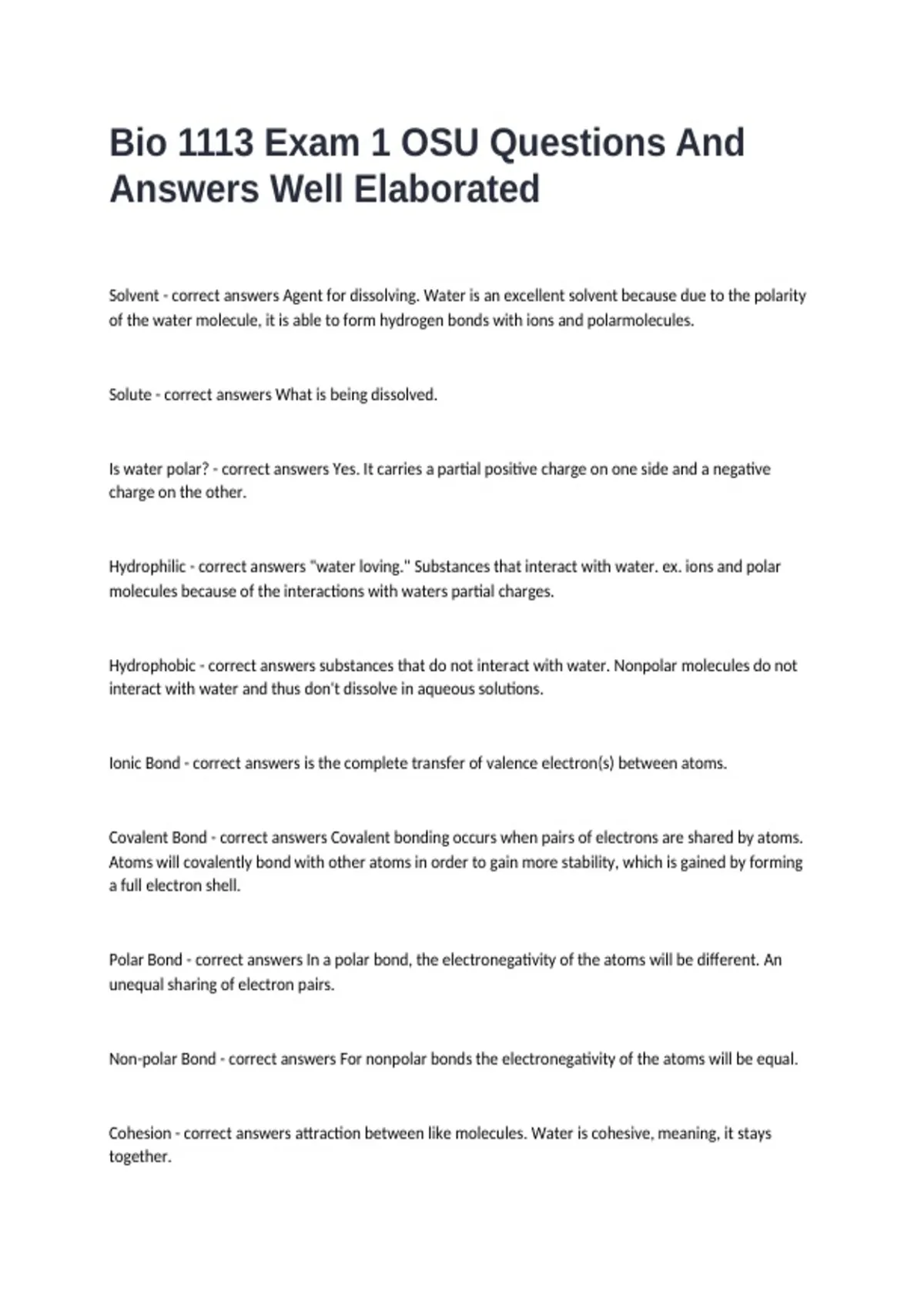 Bio 1113 Exam 1 OSU Questions And Answers Well Elaborated

Solvent - correct answers Agent for dissolving. Water is an excellent solvent because due to the polarity of the water molecule, it is able to form hydrogen bonds with ions and polarmolecules.

Solute - correct answers What is being dissolved.

Is water polar? - correct answers Yes. It carries a partial positive charge on one side and a negative charge on the other.

Hydrophilic - correct answers "water loving." Substances that interact with water. ex. ions and polar molecules because of the interactions with waters partial charges.

Hydrophobic - correct answers substances that do not interact with water. Nonpolar molecules do not interact with water and thus don't dissolve in aqueous solutions.

Ionic Bond - correct answers is the complete transfer of valence electron(s) between atoms.

Covalent Bond - correct answers Covalent bonding occurs when pairs of electrons are shared by atoms. Atoms will covalently bond with other atoms in order to gain more stability, which is gained by forming a full electron shell.

Polar Bond - correct answers In a polar bond, the electronegativity of the atoms will be different. An unequal sharing of electron pairs.

Non-polar Bond - correct answers For nonpolar bonds the electronegativity of the atoms will be equal.

Cohesion - correct answers attraction between like molecules. Water is cohesive, meaning, it stays together.